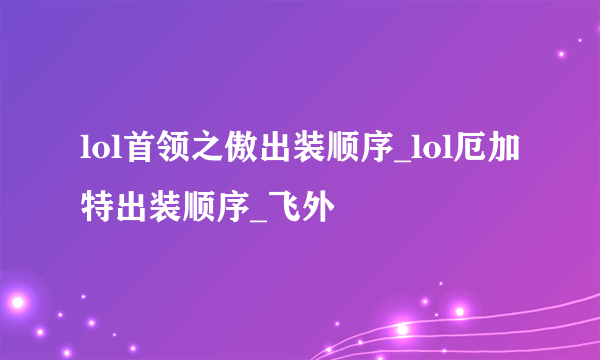 lol首领之傲出装顺序_lol厄加特出装顺序_飞外